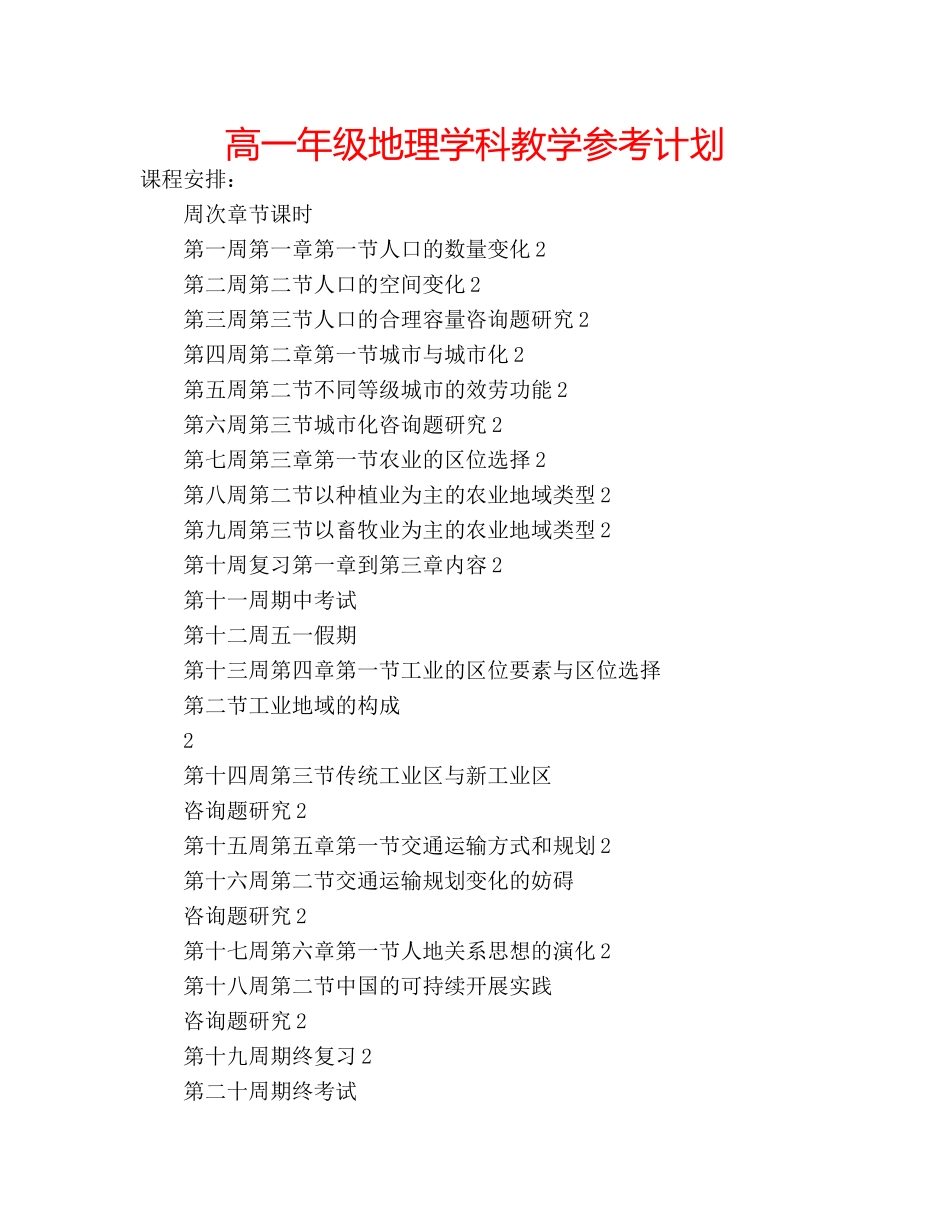 高一年级地理学科教学参考计划

课程安排：

周次章节课时

第一周第一章第一节人口的数量变化 2

第二周第二节人口的空间变化 2

第三周第三节人口的合理容量咨询题研究 2

第四周第二章第一节城市与城市化 2

第五周第二节不同等级城市的效劳功能 2

第六周第三节城市化咨询题研究 2

第七周第三章第一节农业的区位选择 2

第八周第二节以种植业为主的农业地域类型 2

第九周第三节以畜牧业为主的农业地域类型 2

第十周复习第一章到第三章内容 2

第十一周期中考试

第十二周五一假期

第十三周第四章第一节工业的区位要素与区位选择

第二节工业地域的构成

2

第十四周第三节传统工业区与新工业区

咨询题研究 2

第十五周第五章第一节交通运输方式和规划 2

第十六周第二节交通运输规划变化的妨碍

咨询题研究 2

第十七周第六章第一节人地关系思想的演化 2

第十八周第二节中国的可持续开展实践

咨询题研究 2

第十九周期终复习 2

第二十周期终考试